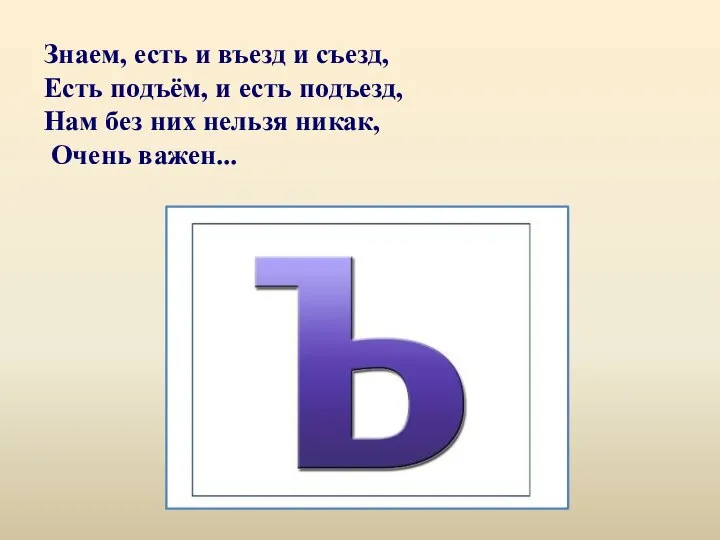 Знаем, есть и въезд и съезд,
Есть подъём, и есть подъезд,
Нам без них нельзя никак,
Очень важен...

Ъ